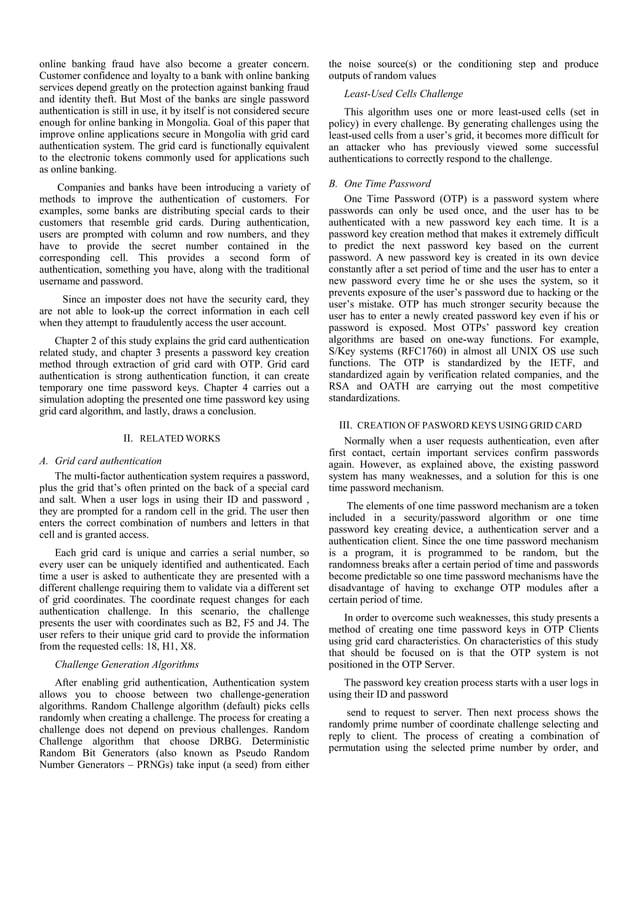 online banking fraud have also become a greater concern. Customer confidence and loyalty to a bank with online banking services depend greatly on the protection against banking fraud and identity theft. But Most of the banks are single password authentication is still in use, it by itself is not considered secure enough for online banking in Mongolia. Goal of this paper that improve online applications secure in Mongolia with grid card authentication system. The grid card is functionally equivalent to the electronic tokens commonly used for applications such as online banking.

Companies and banks have been introducing a variety of methods to improve the authentication of customers. For examples, some banks are distributing special cards to their customers that resemble grid cards. During authentication, users are prompted with column and row numbers, and they have to provide the secret number contained in the corresponding cell. This provides a second form of authentication, something you have, along with the traditional username and password.

Since an imposter does not have the security card, they are not able to look-up the correct information in each cell when they attempt to fraudulently access the user account.

Chapter 2 of this study explains the grid card authentication related study, and chapter 3 presents a password key creation method through extraction of grid card with OTP. Grid card authentication is strong authentication function, it can create temporary one time password keys. Chapter 4 carries out a simulation adopting the presented one time password key using grid card algorithm, and lastly, draws a conclusion.

II. RELATED WORKS

A. Grid card authentication

The multi-factor authentication system requires a password, plus the grid that's often printed on the back of a special card and salt. When a user logs in using their ID and password , they are prompted for a random cell in the grid. The user then enters the correct combination of numbers and letters in that cell and is granted access.

Each grid card is unique and carries a serial number, so every user can be uniquely identified and authenticated. Each time a user is asked to authenticate they are presented with a different challenge requiring them to validate via a different set of grid coordinates. The coordinate request changes for each authentication challenge. In this scenario, the challenge presents the user with coordinates such as B2, F5 and J4. The user refers to their unique grid card to provide the information from the requested cells: 18, H1, X8.

Challenge Generation Algorithms

After enabling grid authentication, Authentication system allows you to choose between two challenge-generation algorithms. Random Challenge algorithm (default) picks cells randomly when creating a challenge. The process for creating a challenge does not depend on previous challenges. Random Challenge algorithm that choose DRBG. Deterministic Random Bit Generators (also known as Pseudo Random Number Generators – PRNGs) take input (a seed) from either the noise source(s) or the conditioning step and produce outputs of random values

Least-Used Cells Challenge

This algorithm uses one or more least-used cells (set in policy) in every challenge. By generating challenges using the least-used cells from a user's grid, it becomes more difficult for an attacker who has previously viewed some successful authentications to correctly respond to the challenge.

B. One Time Password

One Time Password (OTP) is a password system where passwords can only be used once, and the user has to be authenticated with a new password key each time. It is a password key creation method that makes it extremely difficult to predict the next password key based on the current password. A new password key is created in its own device constantly after a set period of time and the user has to enter a new password every time he or she uses the system, so it prevents exposure of the user's password due to hacking or the user's mistake. OTP has much stronger security because the user has to enter a newly created password key even if his or password is exposed. Most OTPs' password key creation algorithms are based on one-way functions. For example, S/Key systems (RFC1760) in almost all UNIX OS use such functions. The OTP is standardized by the IETF, and standardized again by verification related companies, and the RSA and OATH are carrying out the most competitive standardizations.

III. CREATION OF PASWORD KEYS USING GRID CARD

Normally when a user requests authentication, even after first contact, certain important services confirm passwords again. However, as explained above, the existing password system has many weaknesses, and a solution for this is one time password mechanism.

The elements of one time password mechanism are a token included in a security/password algorithm or one time password key creating device, a authentication server and a authentication client. Since the one time password mechanism is a program, it is programmed to be random, but the randomness breaks after a certain period of time and passwords become predictable so one time password mechanisms have the disadvantage of having to exchange OTP modules after a certain period of time.

In order to overcome such weaknesses, this study presents a method of creating one time password keys in OTP Clients using grid card characteristics. On characteristics of this study that should be focused on is that the OTP system is not positioned in the OTP Server.

The password key creation process starts with a user logs in using their ID and password

send to request to server. Then next process shows the randomly prime number of coordinate challenge selecting and reply to client. The process of creating a combination of permutation using the selected prime number by order, and